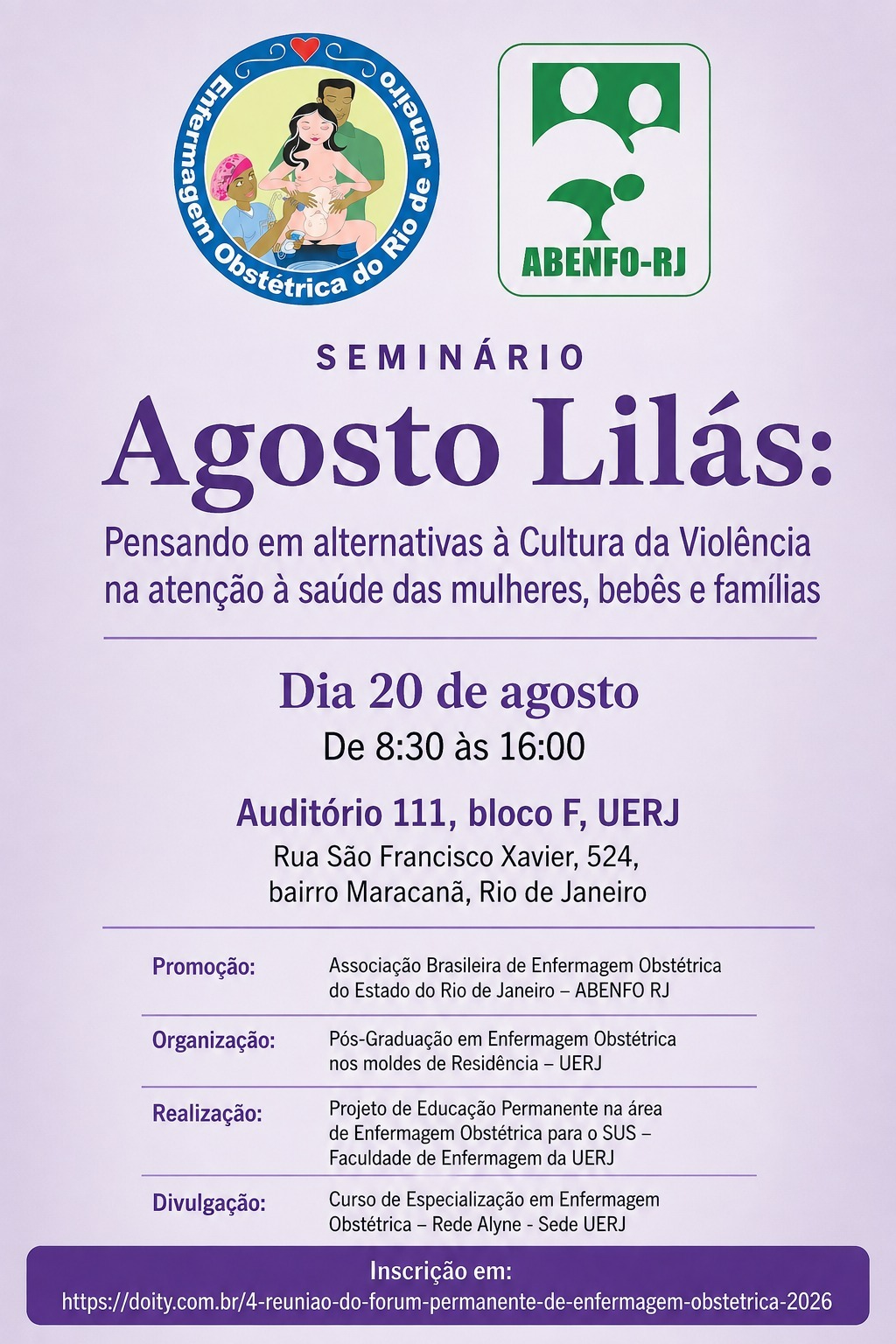 Enfermagem Obstétrica do Rio de Janeiro

ABENFO-RJ

SEMINÁRIO

Agosto Lilás:

Pensando em alternativas à Cultura da Violência na atenção à saúde das mulheres, bebês e famílias

Dia 20 de agosto

De 8:30 às 16:00

Auditório 111, bloco F, UERJ

Rua São Francisco Xavier, 524, bairro Maracanã, Rio de Janeiro

| | |
|---|---|
| Promoção: | Associação Brasileira de Enfermagem Obstétrica do Estado do Rio de Janeiro – ABENFO RJ |
| Organização: | Pós-Graduação em Enfermagem Obstétrica nos moldes de Residência – UERJ |
| Realização: | Projeto de Educação Permanente na área de Enfermagem Obstétrica para o SUS – Faculdade de Enfermagem da UERJ |
| Divulgação: | Curso de Especialização em Enfermagem Obstétrica – Rede Alyne - Sede UERJ |

Inscrição em:
https://doity.com.br/4-reuniao-do-forum-permanente-de-enfermagem-obstetrica-2026